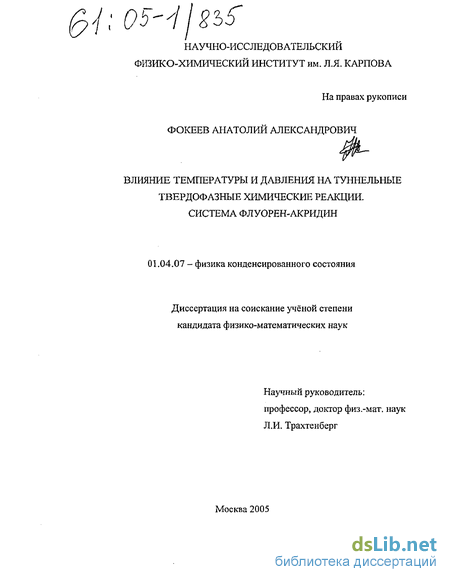 61:05-1/835

НАУЧНО-ИССЛЕДОВАТЕЛЬСКИЙ ФИЗИКО-ХИМИЧЕСКИЙ ИНСТИТУТ им. Л.Я. КАРПОВА

На правах рукописи

ФОКЕЕВ АНАТОЛИЙ АЛЕКСАНДРОВИЧ

ВЛИЯНИЕ ТЕМПЕРАТУРЫ И ДАВЛЕНИЯ НА ТУННЕЛЬНЫЕ ТВЕРДОФАЗНЫЕ ХИМИЧЕСКИЕ РЕАКЦИИ. СИСТЕМА ФЛУОРЕН-АКРИДИН

01.04.07 – физика конденсированного состояния

Диссертация на соискание учёной степени кандидата физико-математических наук

Научный руководитель:
профессор, доктор физ.-мат. наук
Л.И. Трахтенберг

Москва 2005

dsLib.net
библиотека диссертаций